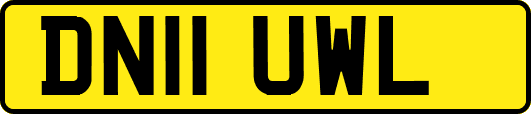 DN11 UWL